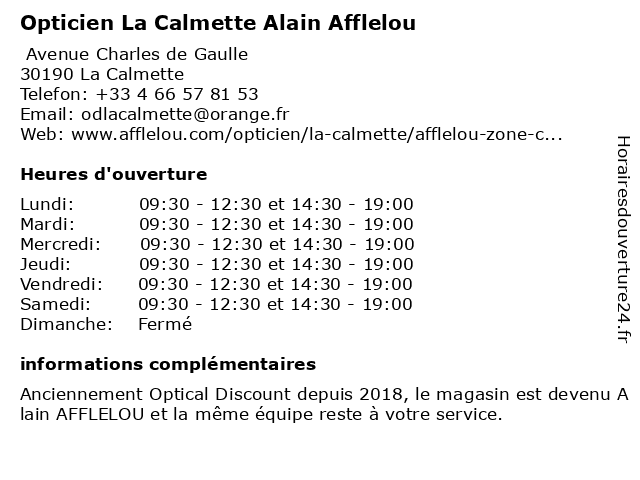 Opticien La Calmette Alain Afflelou

Avenue Charles de Gaulle
30190 La Calmette
Telefon: +33 4 66 57 81 53
Email: odlacalmette@orange.fr
Web: www.afflelou.com/opticien/la-calmette/afflelou-zone-c...

Heures d'ouverture

| | |
|---|---|
| Lundi: | 09:30 - 12:30 et 14:30 - 19:00 |
| Mardi: | 09:30 - 12:30 et 14:30 - 19:00 |
| Mercredi: | 09:30 - 12:30 et 14:30 - 19:00 |
| Jeudi: | 09:30 - 12:30 et 14:30 - 19:00 |
| Vendredi: | 09:30 - 12:30 et 14:30 - 19:00 |
| Samedi: | 09:30 - 12:30 et 14:30 - 19:00 |
| Dimanche: | Fermé |

informations complémentaires

Anciennement Optical Discount depuis 2018, le magasin est devenu A lain AFFLELOU et la même équipe reste à votre service.

Horairesdouverture24.fr